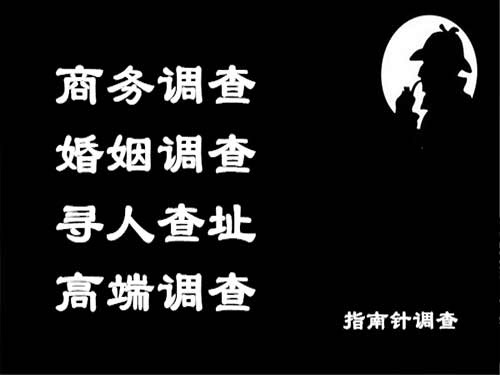 商务调查
婚姻调查
寻人查址
高端调查

指南针调查